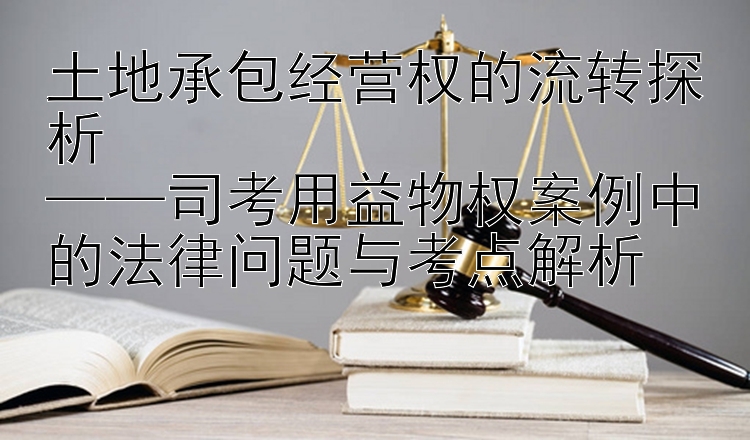 土地承包经营权的流转探析
——司考用益物权案例中的法律问题与考点解析